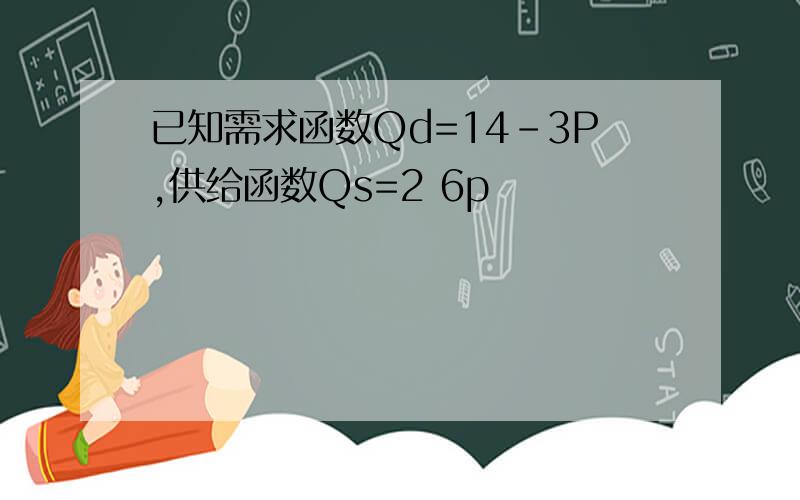 已知需求函数Qd=14-3P ,供给函数Qs=2 6p

STAT